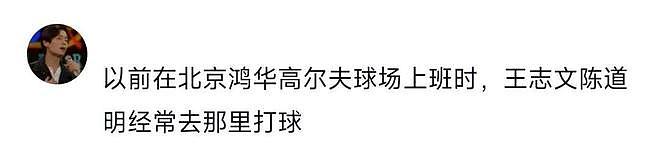 以前在北京鸿华高尔夫球场上班时，王志文陈道明经常去那里打球